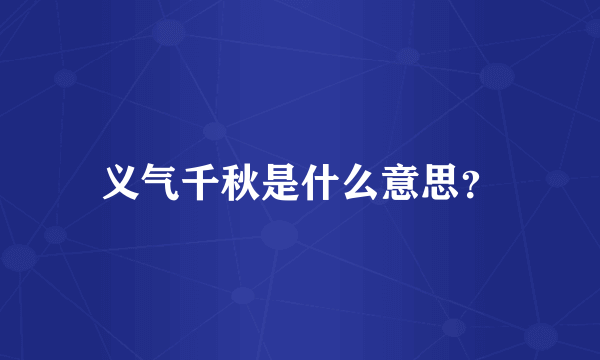 义气千秋是什么意思?